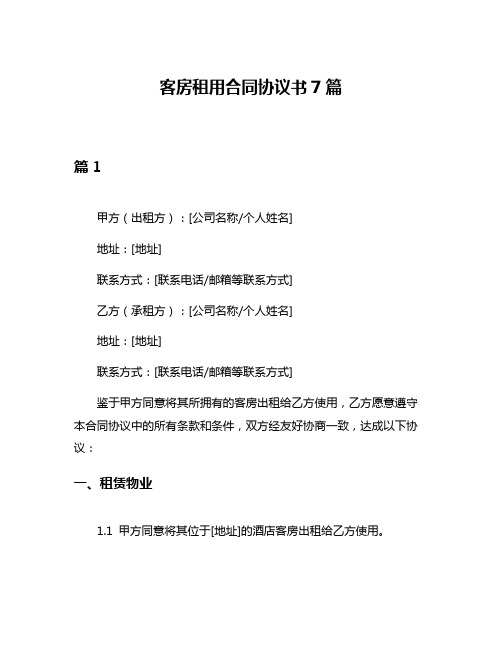 客房租用合同协议书 7 篇

篇 1

甲方（出租方）：[公司名称/个人姓名]

地址：[地址]

联系方式：[联系电话/邮箱等联系方式]

乙方（承租方）：[公司名称/个人姓名]

地址：[地址]

联系方式：[联系电话/邮箱等联系方式]

鉴于甲方同意将其所拥有的客房出租给乙方使用，乙方愿意遵守本合同协议中的所有条款和条件，双方经友好协商一致，达成以下协议：

一、租赁物业

1.1 甲方同意将其位于[地址]的酒店客房出租给乙方使用。